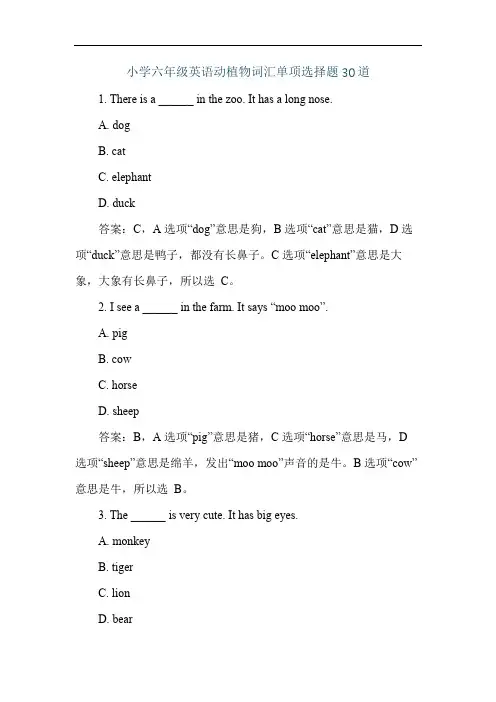 小学六年级英语动植物词汇单项选择题30道

1. There is a ______ in the zoo. It has a long nose.

A. dog

B. cat

C. elephant

D. duck

答案：C，A 选项“dog”意思是狗，B 选项“cat”意思是猫，D 选项“duck”意思是鸭子，都没有长鼻子。C 选项“elephant”意思是大象，大象有长鼻子，所以选 C。

2. I see a ______ in the farm. It says “moo moo”.

A. pig

B. cow

C. horse

D. sheep

答案：B，A 选项“pig”意思是猪，C 选项“horse”意思是马，D 选项“sheep”意思是绵羊，发出“moo moo”声音的是牛。B 选项“cow”意思是牛，所以选 B。

3. The ______ is very cute. It has big eyes.

A. monkey

B. tiger

C. lion

D. bear